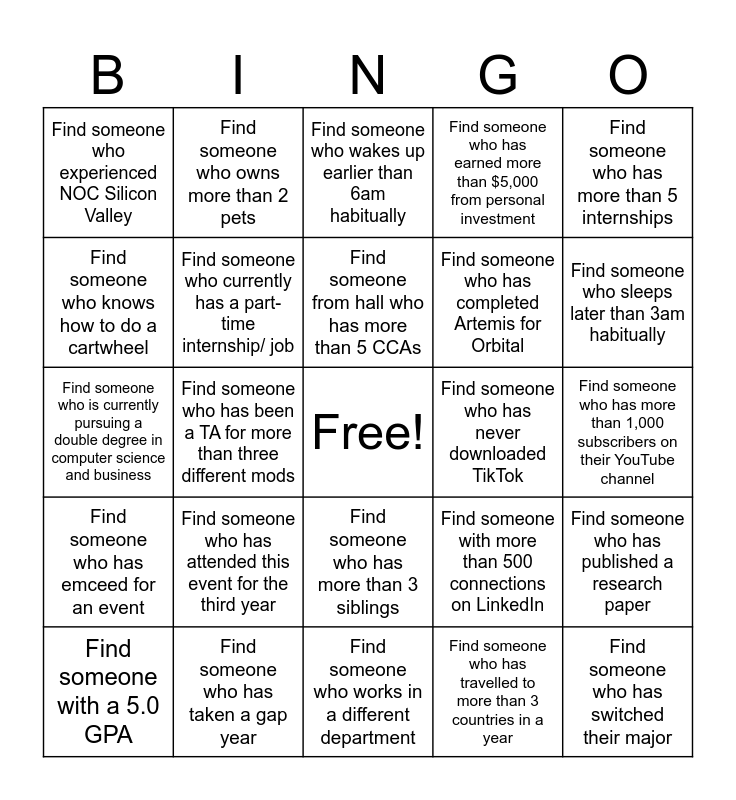 | B | I | N | G | O |
|---|---|---|---|---|
| Find someone who experienced NOC Silicon Valley | Find someone who owns more than 2 pets | Find someone who wakes up earlier than 6am habitually | Find someone who has earned more than $5,000 from personal investment | Find someone who has more than 5 internships |
| Find someone who knows how to do a cartwheel | Find someone who currently has a part-time internship/ job | Find someone from hall who has more than 5 CCAs | Find someone who has completed Artemis for Orbital | Find someone who sleeps later than 3am habitually |
| Find someone who is currently pursuing a double degree in computer science and business | Find someone who has been a TA for more than three different mods | Free! | Find someone who has never downloaded TikTok | Find someone who has more than 1,000 subscribers on their YouTube channel |
| Find someone who has emceed for an event | Find someone who has attended this event for the third year | Find someone who has more than 3 siblings | Find someone with more than 500 connections on LinkedIn | Find someone who has published a research paper |
| Find someone with a 5.0 GPA | Find someone who has taken a gap year | Find someone who works in a different department | Find someone who has travelled to more than 3 countries in a year | Find someone who has switched their major |